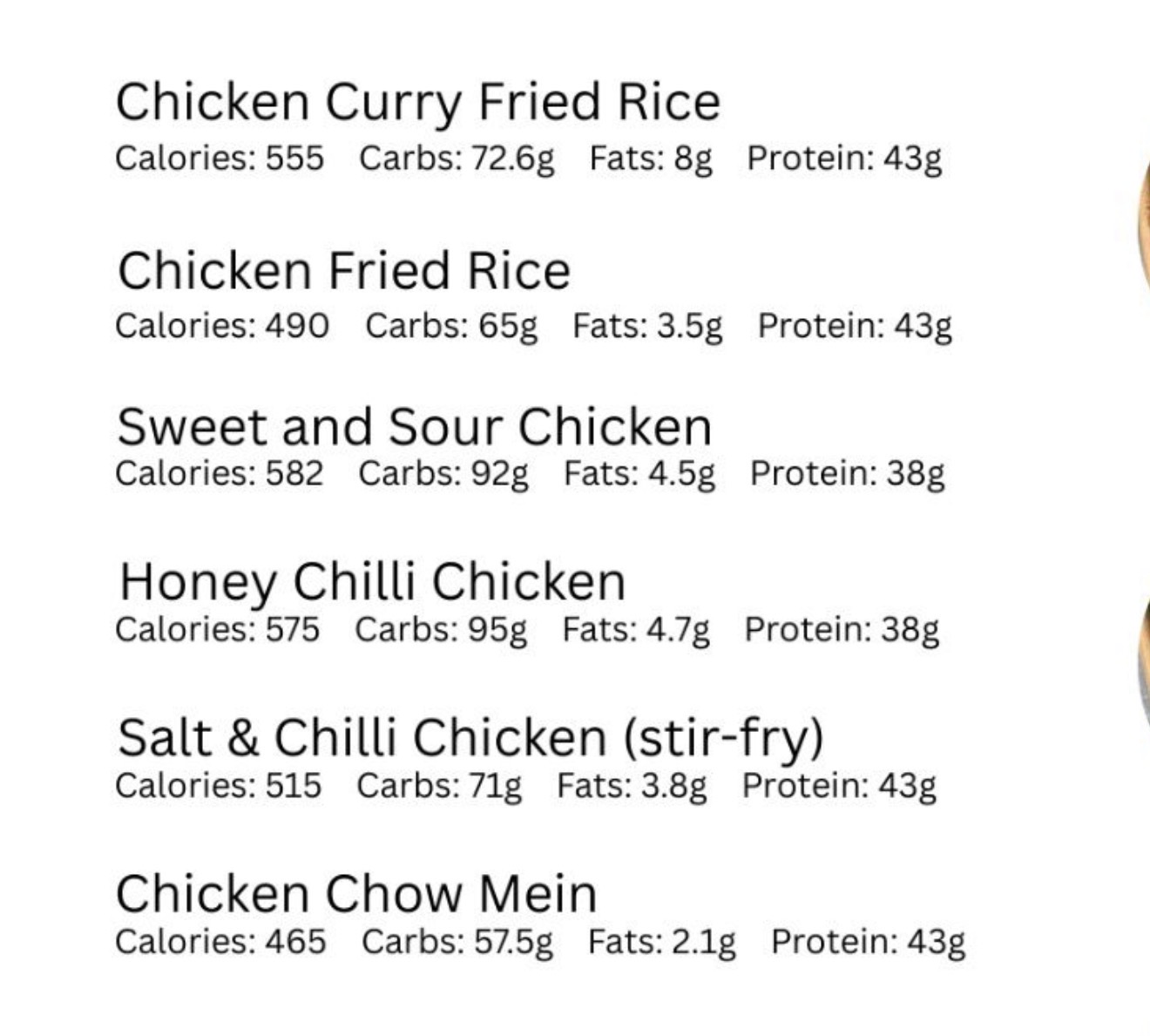 Chicken Curry Fried Rice
Calories: 555   Carbs: 72.6g   Fats: 8g   Protein: 43g

Chicken Fried Rice
Calories: 490   Carbs: 65g   Fats: 3.5g   Protein: 43g

Sweet and Sour Chicken
Calories: 582   Carbs: 92g   Fats: 4.5g   Protein: 38g

Honey Chilli Chicken
Calories: 575   Carbs: 95g   Fats: 4.7g   Protein: 38g

Salt & Chilli Chicken (stir-fry)
Calories: 515   Carbs: 71g   Fats: 3.8g   Protein: 43g

Chicken Chow Mein
Calories: 465   Carbs: 57.5g   Fats: 2.1g   Protein: 43g